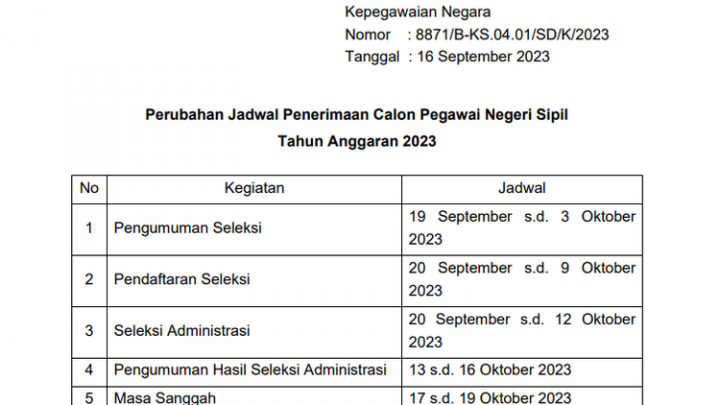 Kepegawaian Negara
Nomor : 8871/B-KS.04.01/SD/K/2023
Tanggal : 16 September 2023

Perubahan Jadwal Penerimaan Calon Pegawai Negeri Sipil
Tahun Anggaran 2023

| No | Kegiatan | Jadwal |
|---|---|---|
| 1 | Pengumuman Seleksi | 19 September s.d. 3 Oktober 2023 |
| 2 | Pendaftaran Seleksi | 20 September s.d. 9 Oktober 2023 |
| 3 | Seleksi Administrasi | 20 September s.d. 12 Oktober 2023 |
| 4 | Pengumuman Hasil Seleksi Administrasi | 13 s.d. 16 Oktober 2023 |
| 5 | Masa Sanggah | 17 s.d. 19 Oktober 2023 |